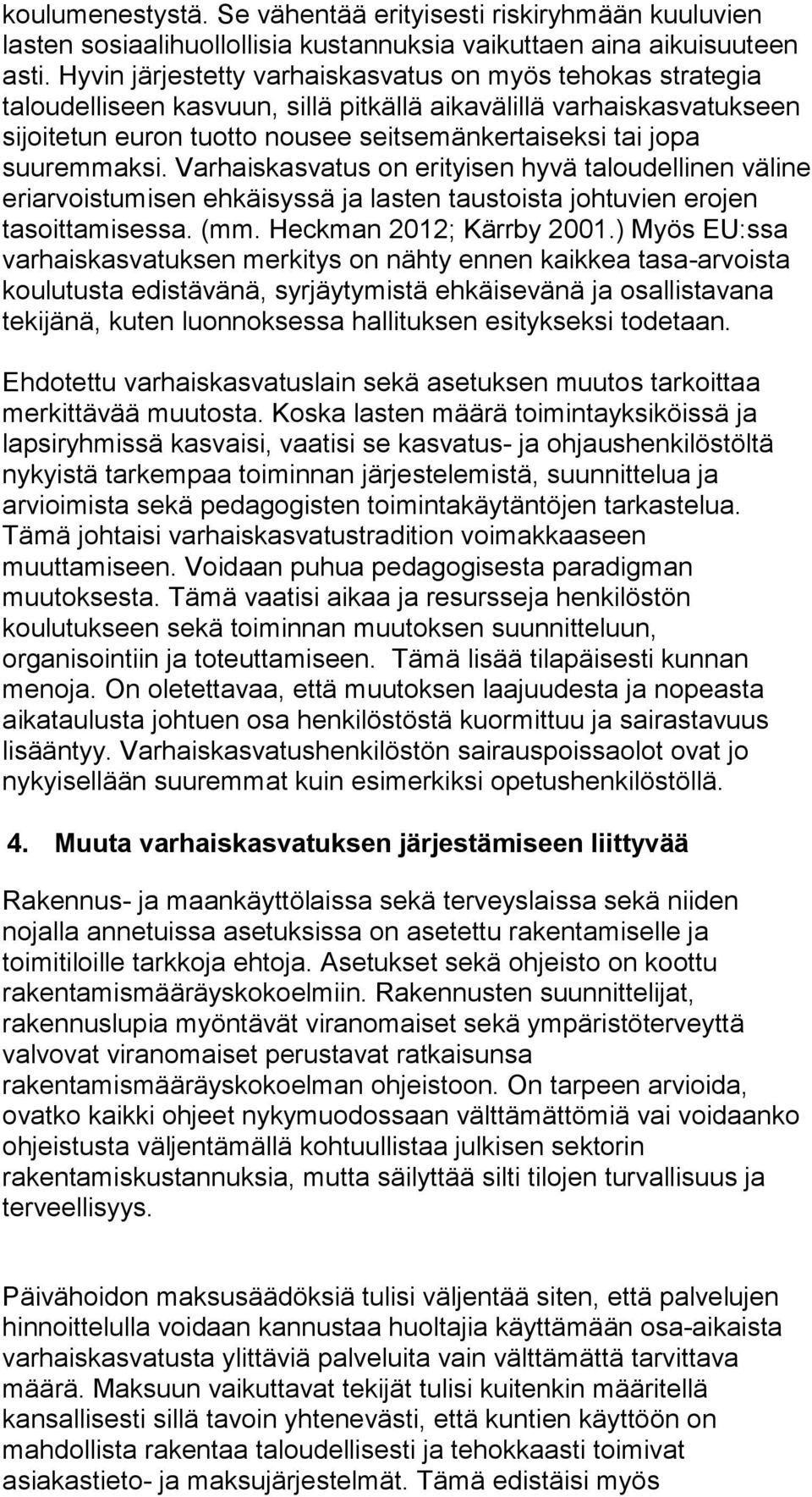 koulumenestystä. Se vähentää erityisesti riskiryhmään kuuluvien lasten sosiaalihuollollisia kustannuksia vaikuttaen aina aikuisuuteen asti. Hyvin järjestetty varhaiskasvatus on myös tehokas strategia taloudelliseen kasvuun, sillä pitkällä aikavälillä varhaiskasvatukseen sijoitetun euron tuotto nousee seitsemänkertaiseksi tai jopa suuremmaksi. Varhaiskasvatus on erityisen hyvä taloudellinen väline eriarvoistumisen ehkäisyssä ja lasten taustoista johtuvien erojen tasoittamisessa. (mm. Heckman 2012; Kärrby 2001.) Myös EU:ssa varhaiskasvatuksen merkitys on nähty ennen kaikkea tasa-arvoista koulutusta edistävänä, syrjäytymistä ehkäisevänä ja osallistavana tekijänä, kuten luonnoksessa hallituksen esitykseksi todetaan.

Ehdotettu varhaiskasvatuslain sekä asetuksen muutos tarkoittaa merkittävää muutosta. Koska lasten määrä toimintayksiköissä ja lapsiryhmissä kasvaisi, vaatisi se kasvatus- ja ohjaushenkilöstöltä nykyistä tarkempaa toiminnan järjestelemistä, suunnittelua ja arvioimista sekä pedagogisten toimintakäytäntöjen tarkastelua. Tämä johtaisi varhaiskasvatustradition voimakkaaseen muuttamiseen. Voidaan puhua pedagogisesta paradigman muutoksesta. Tämä vaatisi aikaa ja resursseja henkilöstön koulutukseen sekä toiminnan muutoksen suunnitteluun, organisointiin ja toteuttamiseen. Tämä lisää tilapäisesti kunnan menoja. On oletettavaa, että muutoksen laajuudesta ja nopeasta aikataulusta johtuen osa henkilöstöstä kuormittuu ja sairastavuus lisääntyy. Varhaiskasvatushenkilöstön sairauspoissaolot ovat jo nykyisellään suuremmat kuin esimerkiksi opetushenkilöstöllä.

4. Muuta varhaiskasvatuksen järjestämiseen liittyvää

Rakennus- ja maankäyttölaissa sekä terveyslaissa sekä niiden nojalla annetuissa asetuksissa on asetettu rakentamiselle ja toimitiloille tarkkoja ehtoja. Asetukset sekä ohjeisto on koottu rakentamismääräyskokoelmiin. Rakennusten suunnittelijat, rakennuslupia myöntävät viranomaiset sekä ympäristöterveyttä valvovat viranomaiset perustavat ratkaisunsa rakentamismääräyskokoelman ohjeistoon. On tarpeen arvioida, ovatko kaikki ohjeet nykymuodossaan välttämättömiä vai voidaanko ohjeistusta väljentämällä kohtuullistaa julkisen sektorin rakentamiskustannuksia, mutta säilyttää silti tilojen turvallisuus ja terveellisyys.

Päivähoidon maksusäädöksiä tulisi väljentää siten, että palvelujen hinnoittelulla voidaan kannustaa huoltajia käyttämään osa-aikaista varhaiskasvatusta ylittäviä palveluita vain välttämättä tarvittava määrä. Maksuun vaikuttavat tekijät tulisi kuitenkin määritellä kansallisesti sillä tavoin yhtenevästi, että kuntien käyttöön on mahdollista rakentaa taloudellisesti ja tehokkaasti toimivat asiakastieto- ja maksujärjestelmät. Tämä edistäisi myös